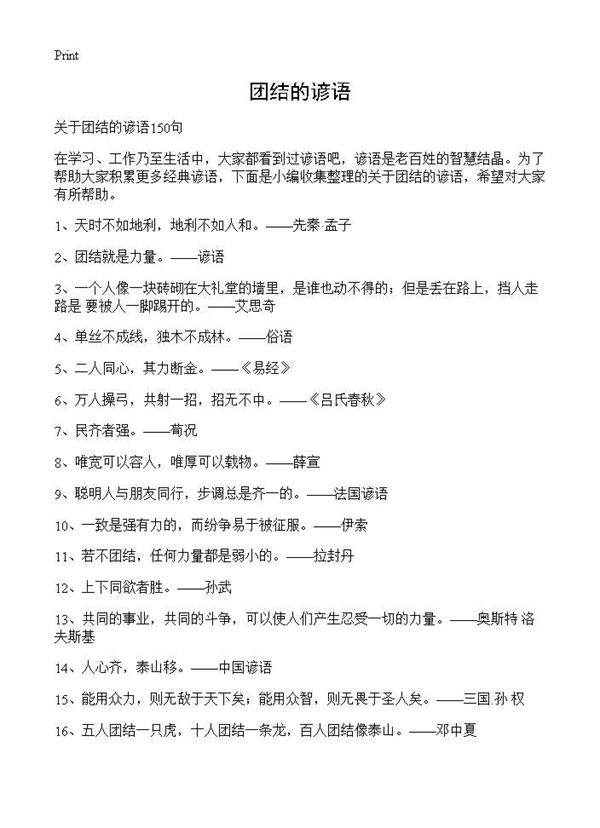 Print

团结的谚语

关于团结的谚语150句

在学习、工作乃至生活中，大家都看到过谚语吧，谚语是老百姓的智慧结晶。为了帮助大家积累更多经典谚语，下面是小编收集整理的关于团结的谚语，希望对大家有所帮助。

1、天时不如地利，地利不如人和。——先秦·孟子

2、团结就是力量。——谚语

3、一个人像一块砖砌在大礼堂的墙里，是谁也动不得的；但是丢在路上，挡人走路是 要被人一脚踢开的。——艾思奇

4、单丝不成线，独木不成林。——俗语

5、二人同心，其力断金。——《易经》

6、万人操弓，共射一招，招无不中。——《吕氏春秋》

7、民齐者强。——荀况

8、唯宽可以容人，唯厚可以载物。——薛宣

9、聪明人与朋友同行，步调总是齐一的。——法国谚语

10、一致是强有力的，而纷争易于被征服。——伊索

11、若不团结，任何力量都是弱小的。——拉封丹

12、上下同欲者胜。——孙武

13、共同的事业，共同的斗争，可以使人们产生忍受一切的力量。——奥斯特 洛夫斯基

14、人心齐，泰山移。——中国谚语

15、能用众力，则无敌于天下矣；能用众智，则无畏于圣人矣。——三国.孙 权

16、五人团结一只虎，十人团结一条龙，百人团结像泰山。——邓中夏